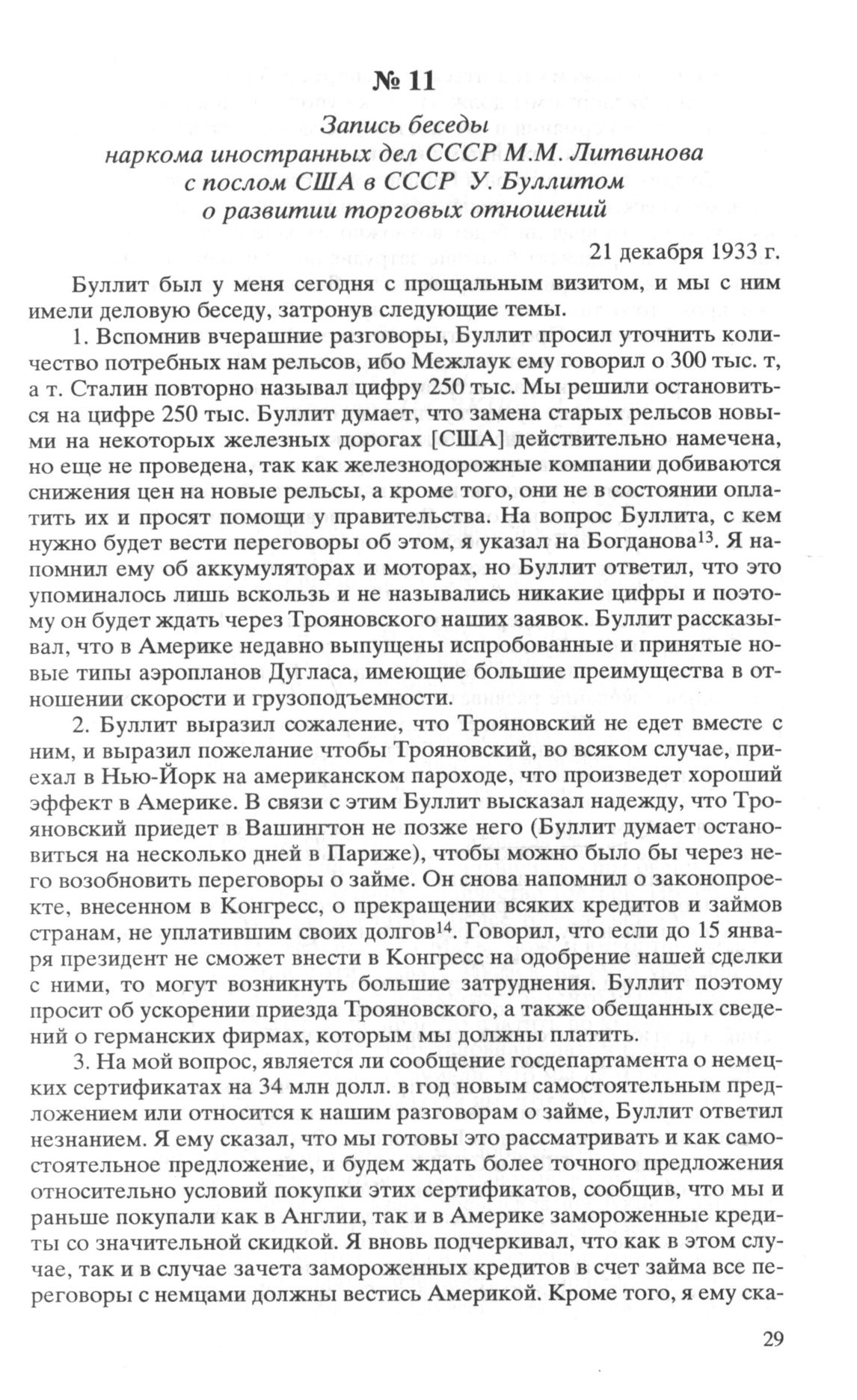 № 11

Запись беседы наркома иностранных дел СССР М.М. Литвинова с послом США в СССР У. Буллитом о развитии торговых отношений

21 декабря 1933 г.

Буллит был у меня сегодня с прощальным визитом, и мы с ним имели деловую беседу, затронув следующие темы.

1. Вспомнив вчерашние разговоры, Буллит просил уточнить количество потребных нам рельсов, ибо Межлаук ему говорил о 300 тыс. т, а т. Сталин повторно называл цифру 250 тыс. Мы решили остановиться на цифре 250 тыс. Буллит думает, что замена старых рельсов новыми на некоторых железных дорогах [США] действительно намечена, но еще не проведена, так как железнодорожные компании добиваются снижения цен на новые рельсы, а кроме того, они не в состоянии оплатить их и просят помощи у правительства. На вопрос Буллита, с кем нужно будет вести переговоры об этом, я указал на Богданова$^{13}$. Я напомнил ему об аккумуляторах и моторах, но Буллит ответил, что это упоминалось лишь вскользь и не назывались никакие цифры и поэтому он будет ждать через Трояновского наших заявок. Буллит рассказывал, что в Америке недавно выпущены испробованные и принятые новые типы аэропланов Дугласа, имеющие большие преимущества в отношении скорости и грузоподъемности.

2. Буллит выразил сожаление, что Трояновский не едет вместе с ним, и выразил пожелание чтобы Трояновский, во всяком случае, приехал в Нью-Йорк на американском пароходе, что произведет хороший эффект в Америке. В связи с этим Буллит высказал надежду, что Трояновский приедет в Вашингтон не позже него (Буллит думает остановиться на несколько дней в Париже), чтобы можно было бы через него возобновить переговоры о займе. Он снова напомнил о законопроекте, внесенном в Конгресс, о прекращении всяких кредитов и займов странам, не уплатившим своих долгов$^{14}$. Говорил, что если до 15 января президент не сможет внести в Конгресс на одобрение нашей сделки с ними, то могут возникнуть большие затруднения. Буллит поэтому просит об ускорении приезда Трояновского, а также обещанных сведений о германских фирмах, которым мы должны платить.

3. На мой вопрос, является ли сообщение госдепартамента о немецких сертификатах на 34 млн долл. в год новым самостоятельным предложением или относится к нашим разговорам о займе, Буллит ответил незнанием. Я ему сказал, что мы готовы это рассматривать и как самостоятельное предложение, и будем ждать более точного предложения относительно условий покупки этих сертификатов, сообщив, что мы и раньше покупали как в Англии, так и в Америке замороженные кредиты со значительной скидкой. Я вновь подчеркивал, что как в этом случае, так и в случае зачета замороженных кредитов в счет займа все переговоры с немцами должны вестись Америкой. Кроме того, я ему ска-

29